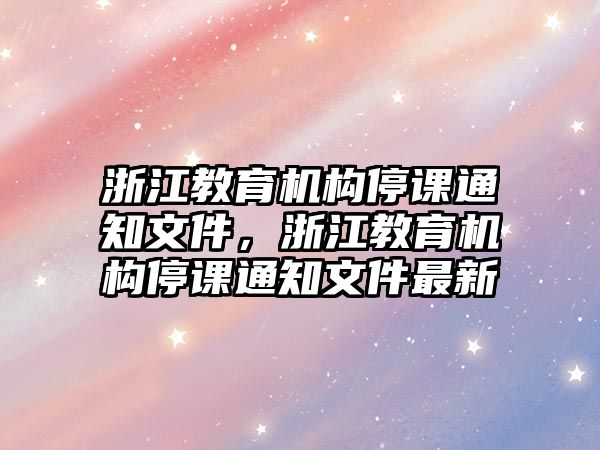 浙江教育机构停课通知文件，浙江教育机构停课通知文件最新